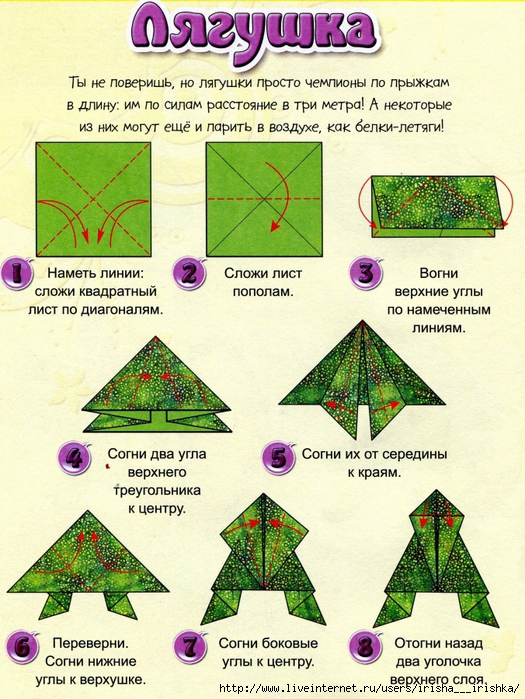 Лягушка

Ты не поверишь, но лягушки просто чемпионы по прыжкам в длину: им по силам расстояние в три метра! А некоторые из них могут ещё и парить в воздухе, как белки-летяги!

1 Наметь линии: сложи квадратный лист по диагоналям.

2 Сложи лист пополам.

3 Вогни верхние углы по намеченным линиям.

4 Согни два угла верхнего треугольника к центру.

5 Согни их от середины к краям.

6 Переверни. Согни нижние углы к верхушке.

7 Согни боковые углы к центру.

8 Отогни назад два уголочка верхнего слоя.

http://www.liveinternet.ru/users/irisha__irishka/